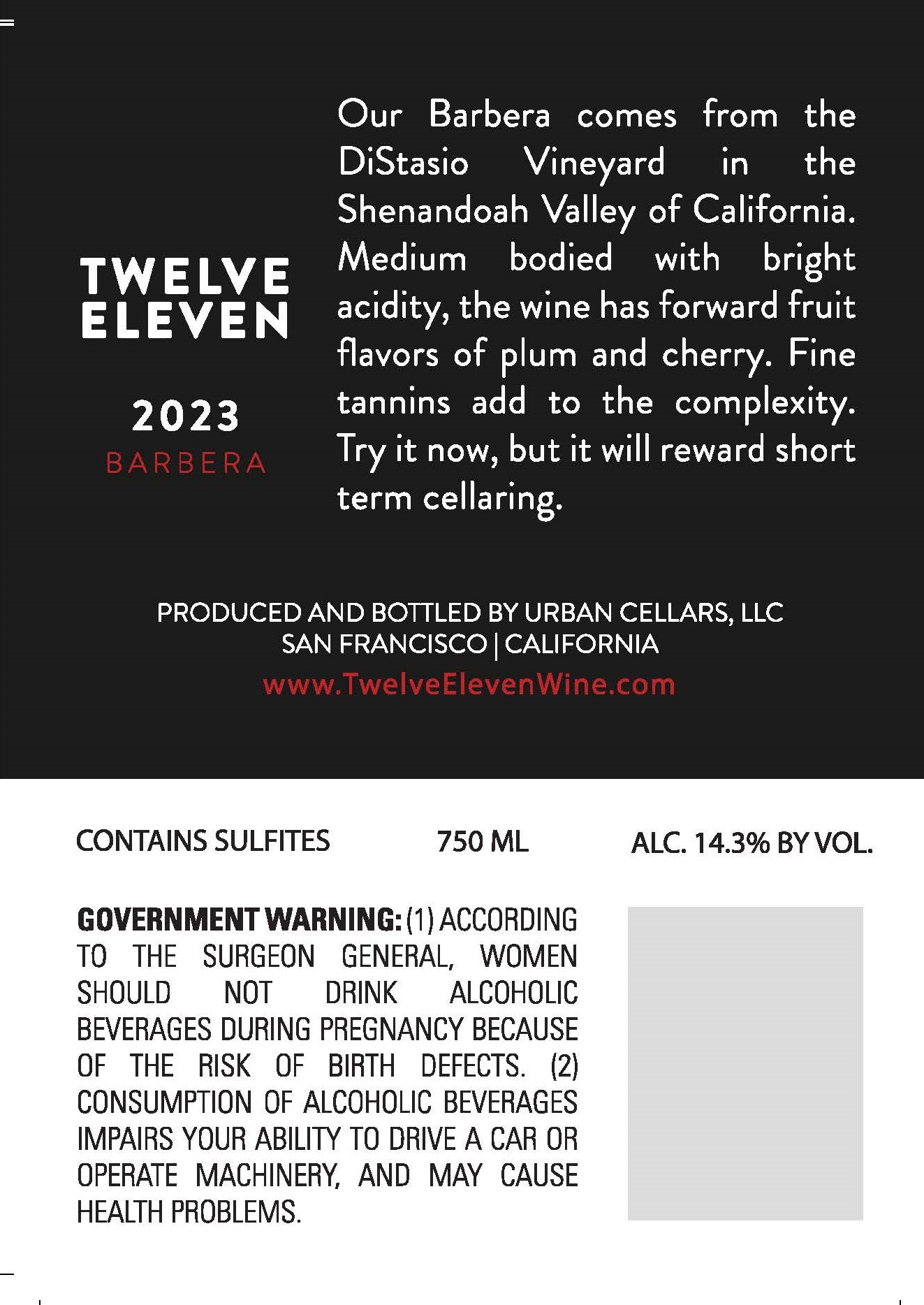 TWELVE ELEVEN

2023
BARBERA

Our Barbera comes from the DiStasio Vineyard in the Shenandoah Valley of California. Medium bodied with bright acidity, the wine has forward fruit flavors of plum and cherry. Fine tannins add to the complexity. Try it now, but it will reward short term cellaring.

PRODUCED AND BOTTLED BY URBAN CELLARS, LLC
SAN FRANCISCO | CALIFORNIA
www.TwelveElevenWine.com

CONTAINS SULFITES

750 ML

ALC. 14.3% BY VOL.

GOVERNMENT WARNING: (1) ACCORDING TO THE SURGEON GENERAL, WOMEN SHOULD NOT DRINK ALCOHOLIC BEVERAGES DURING PREGNANCY BECAUSE OF THE RISK OF BIRTH DEFECTS. (2) CONSUMPTION OF ALCOHOLIC BEVERAGES IMPAIRS YOUR ABILITY TO DRIVE A CAR OR OPERATE MACHINERY, AND MAY CAUSE HEALTH PROBLEMS.